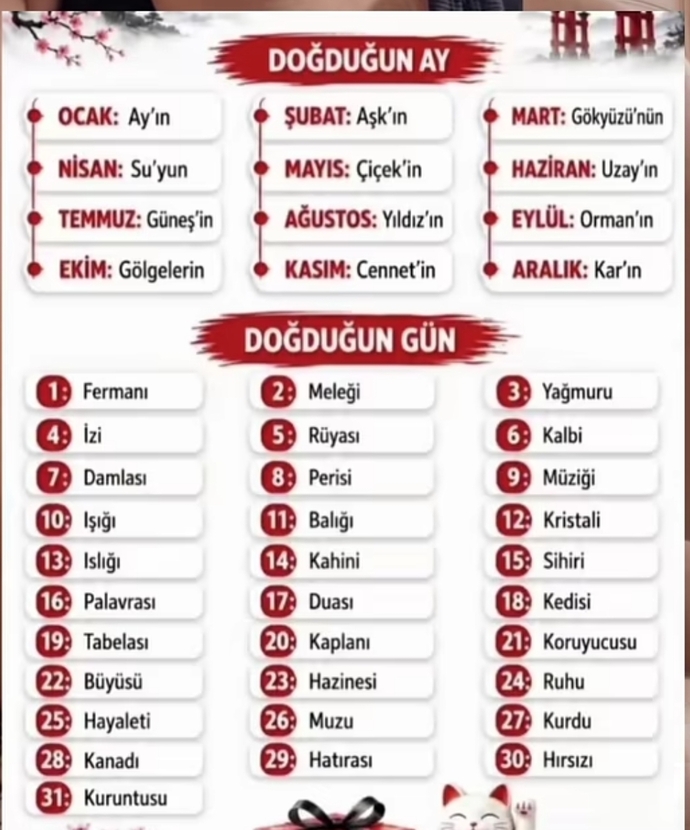 DOĞDUĞUN AY

OCAK: Ay'ın
ŞUBAT: Aşk'ın
MART: Gökyüzü'nün
NİSAN: Su'yun
MAYIS: Çiçek'in
HAZİRAN: Uzay'ın
TEMMUZ: Güneş'in
AĞUSTOS: Yıldız'ın
EYLÜL: Orman'ın
EKİM: Gölgelerin
KASIM: Cennet'in
ARALIK: Kar'ın

DOĞDUĞUN GÜN

1: Fermanı
2: Meleği
3: Yağmuru
4: İzi
5: Rüyası
6: Kalbi
7: Damlası
8: Perisi
9: Müziği
10: Işığı
11: Balığı
12: Kristali
13: Islığı
14: Kahini
15: Sihiri
16: Palavrası
17: Duası
18: Kedisi
19: Tabelası
20: Kaplanı
21: Koruyucusu
22: Büyüsü
23: Hazinesi
24: Ruhu
25: Hayaleti
26: Muzu
27: Kurdu
28: Kanadı
29: Hatırası
30: Hırsızı
31: Kuruntusu